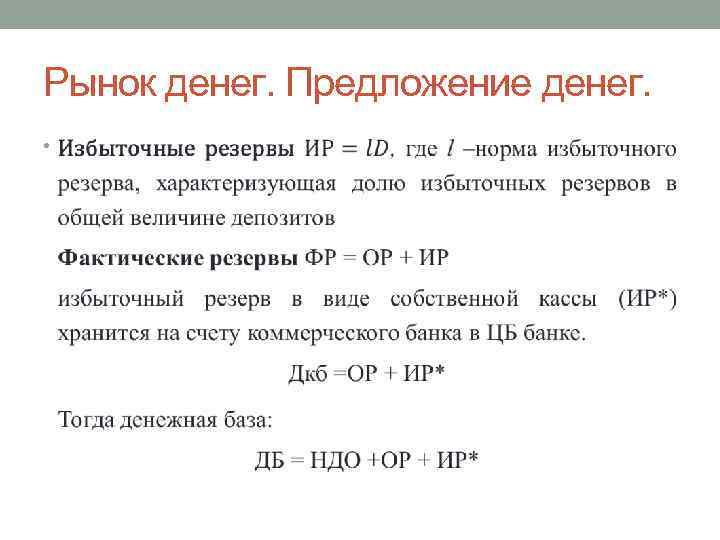 Рынок денег. Предложение денег.

• **Избыточные резервы** ИР $= lD$, где $l$ –норма избыточного резерва, характеризующая долю избыточных резервов в общей величине депозитов

**Фактические резервы** ФР = ОР + ИР

избыточный резерв в виде собственной кассы (ИР*) хранится на счету коммерческого банка в ЦБ банке.

Дкб =ОР + ИР*

Тогда денежная база:

ДБ = НДО +ОР + ИР*